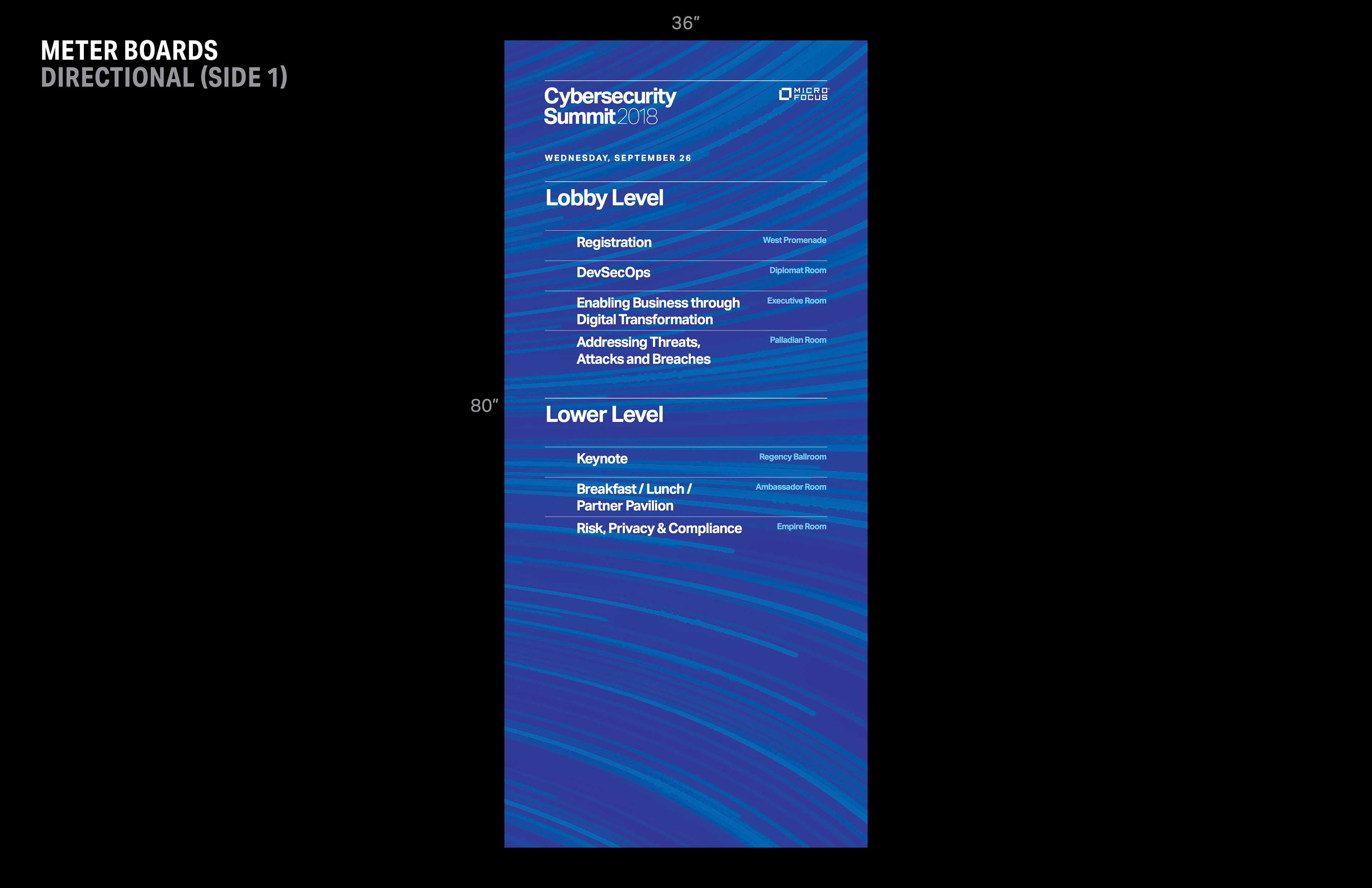 METER BOARDS
DIRECTIONAL (SIDE 1)

36″

80″

Cybersecurity
Summit 2018

MICRO FOCUS

WEDNESDAY, SEPTEMBER 26

Lobby Level

Registration West Promenade

DevSecOps Diplomat Room

Enabling Business through Digital Transformation Executive Room

Addressing Threats, Attacks and Breaches Palladian Room

Lower Level

Keynote Regency Ballroom

Breakfast / Lunch / Partner Pavilion Ambassador Room

Risk, Privacy & Compliance Empire Room